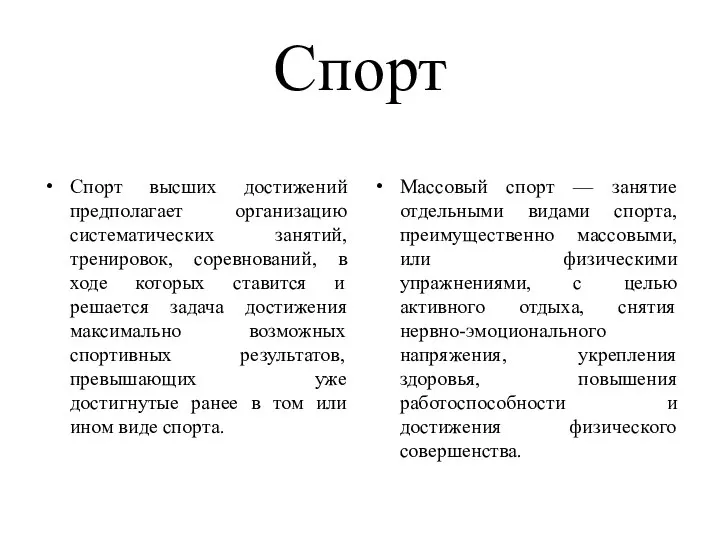 Спорт

• Спорт высших достижений предполагает организацию систематических занятий, тренировок, соревнований, в ходе которых ставится и решается задача достижения максимально возможных спортивных результатов, превышающих уже достигнутые ранее в том или ином виде спорта.

• Массовый спорт — занятие отдельными видами спорта, преимущественно массовыми, или физическими упражнениями, с целью активного отдыха, снятия нервно-эмоционального напряжения, укрепления здоровья, повышения работоспособности и достижения физического совершенства.